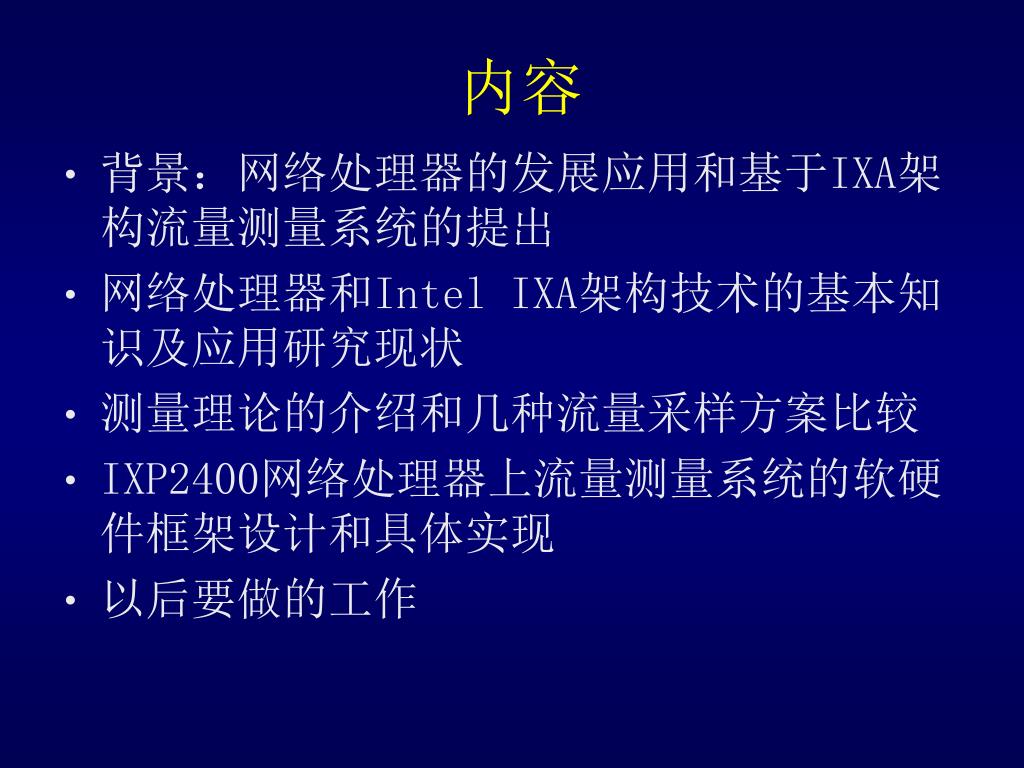 内容

• 背景：网络处理器的发展应用和基于IXA架构流量测量系统的提出

• 网络处理器和Intel IXA架构技术的基本知识及应用研究现状

• 测量理论的介绍和几种流量采样方案比较

• IXP2400网络处理器上流量测量系统的软硬件框架设计和具体实现

• 以后要做的工作